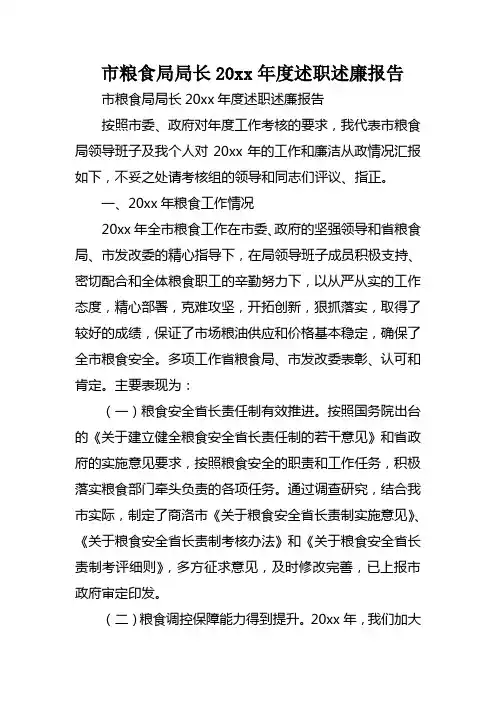 市粮食局局长 20xx 年度述职述廉报告

市粮食局局长 20xx 年度述职述廉报告

按照市委、政府对年度工作考核的要求，我代表市粮食局领导班子及我个人对 20xx 年的工作和廉洁从政情况汇报如下，不妥之处请考核组的领导和同志们评议、指正。

一、20xx 年粮食工作情况

20xx 年全市粮食工作在市委、政府的坚强领导和省粮食局、市发改委的精心指导下，在局领导班子成员积极支持、密切配合和全体粮食职工的辛勤努力下，以从严从实的工作态度，精心部署，克难攻坚，开拓创新，狠抓落实，取得了较好的成绩，保证了市场粮油供应和价格基本稳定，确保了全市粮食安全。多项工作省粮食局、市发改委表彰、认可和肯定。主要表现为：

（一）粮食安全省长责任制有效推进。按照国务院出台的《关于建立健全粮食安全省长责任制的若干意见》和省政府的实施意见要求，按照粮食安全的职责和工作任务，积极落实粮食部门牵头负责的各项任务。通过调查研究，结合我市实际，制定了商洛市《关于粮食安全省长责制实施意见》、《关于粮食安全省长责制考核办法》和《关于粮食安全省长责制考评细则》，多方征求意见，及时修改完善，已上报市政府审定印发。

（二）粮食调控保障能力得到提升。20xx 年，我们加大